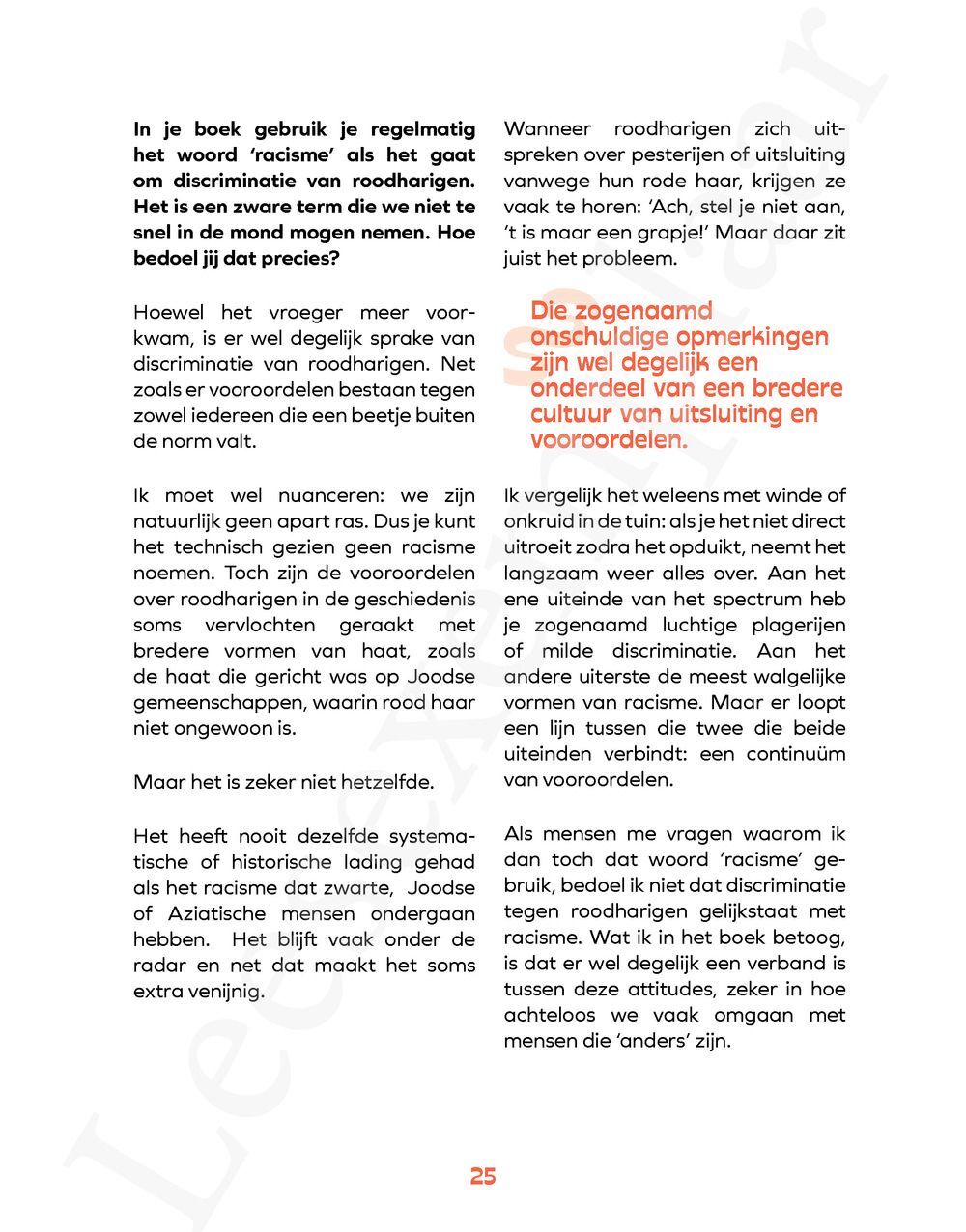 In je boek gebruik je regelmatig het woord 'racisme' als het gaat om discriminatie van roodharigen. Het is een zware term die we niet te snel in de mond mogen nemen. Hoe bedoel jij dat precies?

Hoewel het vroeger meer voorkwam, is er wel degelijk sprake van discriminatie van roodharigen. Net zoals er vooroordelen bestaan tegen zowel iedereen die een beetje buiten de norm valt.

Ik moet wel nuanceren: we zijn natuurlijk geen apart ras. Dus je kunt het technisch gezien geen racisme noemen. Toch zijn de vooroordelen over roodharigen in de geschiedenis soms vervlochten geraakt met bredere vormen van haat, zoals de haat die gericht was op Joodse gemeenschappen, waarin rood haar niet ongewoon is.

Maar het is zeker niet hetzelfde.

Het heeft nooit dezelfde systematische of historische lading gehad als het racisme dat zwarte, Joodse of Aziatische mensen ondergaan hebben. Het blijft vaak onder de radar en net dat maakt het soms extra venijnig.

Wanneer roodharigen zich uitspreken over pesterijen of uitsluiting vanwege hun rode haar, krijgen ze vaak te horen: 'Ach, stel je niet aan, 't is maar een grapje!' Maar daar zit juist het probleem.

Die zogenaamd onschuldige opmerkingen zijn wel degelijk een onderdeel van een bredere cultuur van uitsluiting en vooroordelen.

Ik vergelijk het weleens met winde of onkruid in de tuin: als je het niet direct uitroeit zodra het opduikt, neemt het langzaam weer alles over. Aan het ene uiteinde van het spectrum heb je zogenaamd luchtige plagerijen of milde discriminatie. Aan het andere uiterste de meest walgelijke vormen van racisme. Maar er loopt een lijn tussen die twee die beide uiteinden verbindt: een continuüm van vooroordelen.

Als mensen me vragen waarom ik dan toch dat woord 'racisme' gebruik, bedoel ik niet dat discriminatie tegen roodharigen gelijkstaat met racisme. Wat ik in het boek betoog, is dat er wel degelijk een verband is tussen deze attitudes, zeker in hoe achteloos we vaak omgaan met mensen die 'anders' zijn.

25

Leesexemplaar